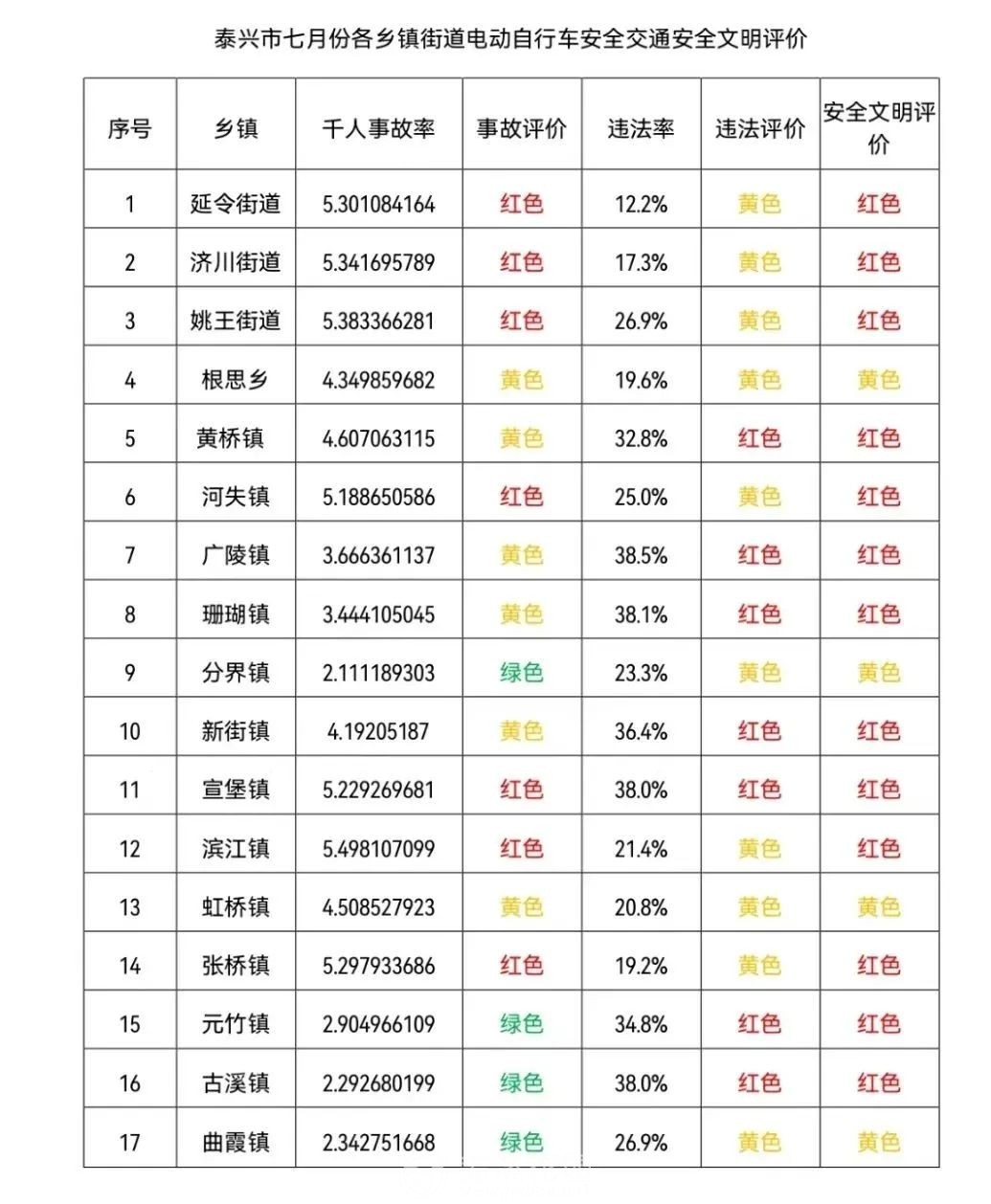 泰兴市七月份各乡镇街道电动自行车安全交通安全文明评价

| 序号 | 乡镇 | 千人事故率 | 事故评价 | 违法率 | 违法评价 | 安全文明评价 |
|---|---|---|---|---|---|---|
| 1 | 延令街道 | 5.301084164 | 红色 | 12.2% | 黄色 | 红色 |
| 2 | 济川街道 | 5.341695789 | 红色 | 17.3% | 黄色 | 红色 |
| 3 | 姚王街道 | 5.383366281 | 红色 | 26.9% | 黄色 | 红色 |
| 4 | 根思乡 | 4.349859682 | 黄色 | 19.6% | 黄色 | 黄色 |
| 5 | 黄桥镇 | 4.607063115 | 黄色 | 32.8% | 红色 | 红色 |
| 6 | 河失镇 | 5.188650586 | 红色 | 25.0% | 黄色 | 红色 |
| 7 | 广陵镇 | 3.666361137 | 黄色 | 38.5% | 红色 | 红色 |
| 8 | 珊瑚镇 | 3.444105045 | 黄色 | 38.1% | 红色 | 红色 |
| 9 | 分界镇 | 2.111189303 | 绿色 | 23.3% | 黄色 | 黄色 |
| 10 | 新街镇 | 4.19205187 | 黄色 | 36.4% | 红色 | 红色 |
| 11 | 宣堡镇 | 5.229269681 | 红色 | 38.0% | 红色 | 红色 |
| 12 | 滨江镇 | 5.498107099 | 红色 | 21.4% | 黄色 | 红色 |
| 13 | 虹桥镇 | 4.508527923 | 黄色 | 20.8% | 黄色 | 黄色 |
| 14 | 张桥镇 | 5.297933686 | 红色 | 19.2% | 黄色 | 红色 |
| 15 | 元竹镇 | 2.904966109 | 绿色 | 34.8% | 红色 | 红色 |
| 16 | 古溪镇 | 2.292680199 | 绿色 | 38.0% | 红色 | 红色 |
| 17 | 曲霞镇 | 2.342751668 | 绿色 | 26.9% | 黄色 | 黄色 |